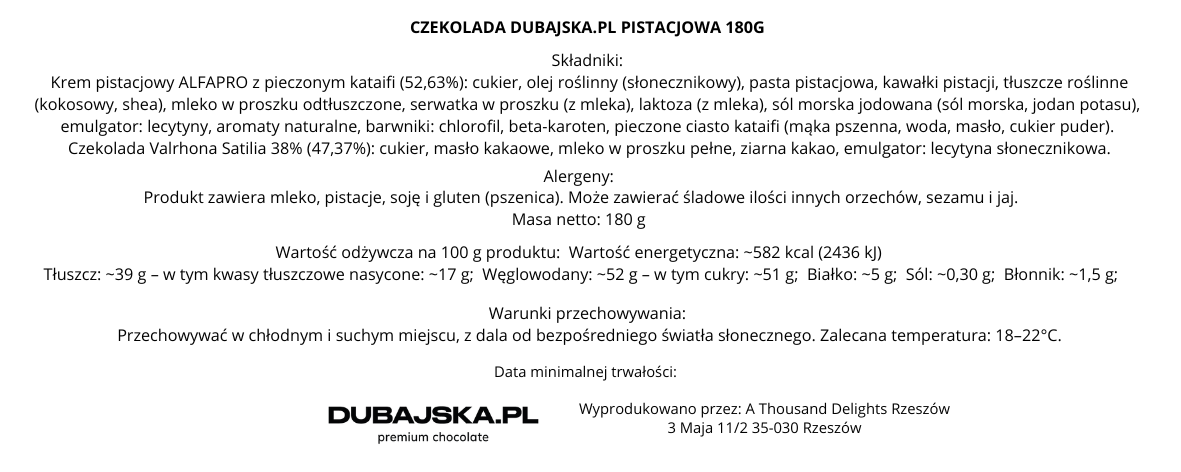 CZEKOLADA DUBAJSKA.PL PISTACJOWA 180G

Składniki:
Krem pistacjowy ALFAPRO z pieczonym kataifi (52,63%): cukier, olej roślinny (słonecznikowy), pasta pistacjowa, kawałki pistacji, tłuszcze roślinne (kokosowy, shea), mleko w proszku odtłuszczone, serwatka w proszku (z mleka), laktoza (z mleka), sól morska jodowana (sól morska, jodan potasu), emulgator: lecytyny, aromaty naturalne, barwniki: chlorofil, beta-karoten, pieczone ciasto kataifi (mąka pszenna, woda, masło, cukier puder).
Czekolada Valrhona Satilia 38% (47,37%): cukier, masło kakaowe, mleko w proszku pełne, ziarna kakao, emulgator: lecytyna słonecznikowa.

Alergeny:
Produkt zawiera mleko, pistacje, soję i gluten (pszenica). Może zawierać śladowe ilości innych orzechów, sezamu i jaj.
Masa netto: 180 g

Wartość odżywcza na 100 g produktu: Wartość energetyczna: ~582 kcal (2436 kJ)
Tłuszcz: ~39 g – w tym kwasy tłuszczowe nasycone: ~17 g; Węglowodany: ~52 g – w tym cukry: ~51 g; Białko: ~5 g; Sól: ~0,30 g; Błonnik: ~1,5 g;

Warunki przechowywania:
Przechowywać w chłodnym i suchym miejscu, z dala od bezpośredniego światła słonecznego. Zalecana temperatura: 18–22°C.

Data minimalnej trwałości:

DUBAJSKA.PL
premium chocolate

Wyprodukowano przez: A Thousand Delights Rzeszów
3 Maja 11/2 35-030 Rzeszów